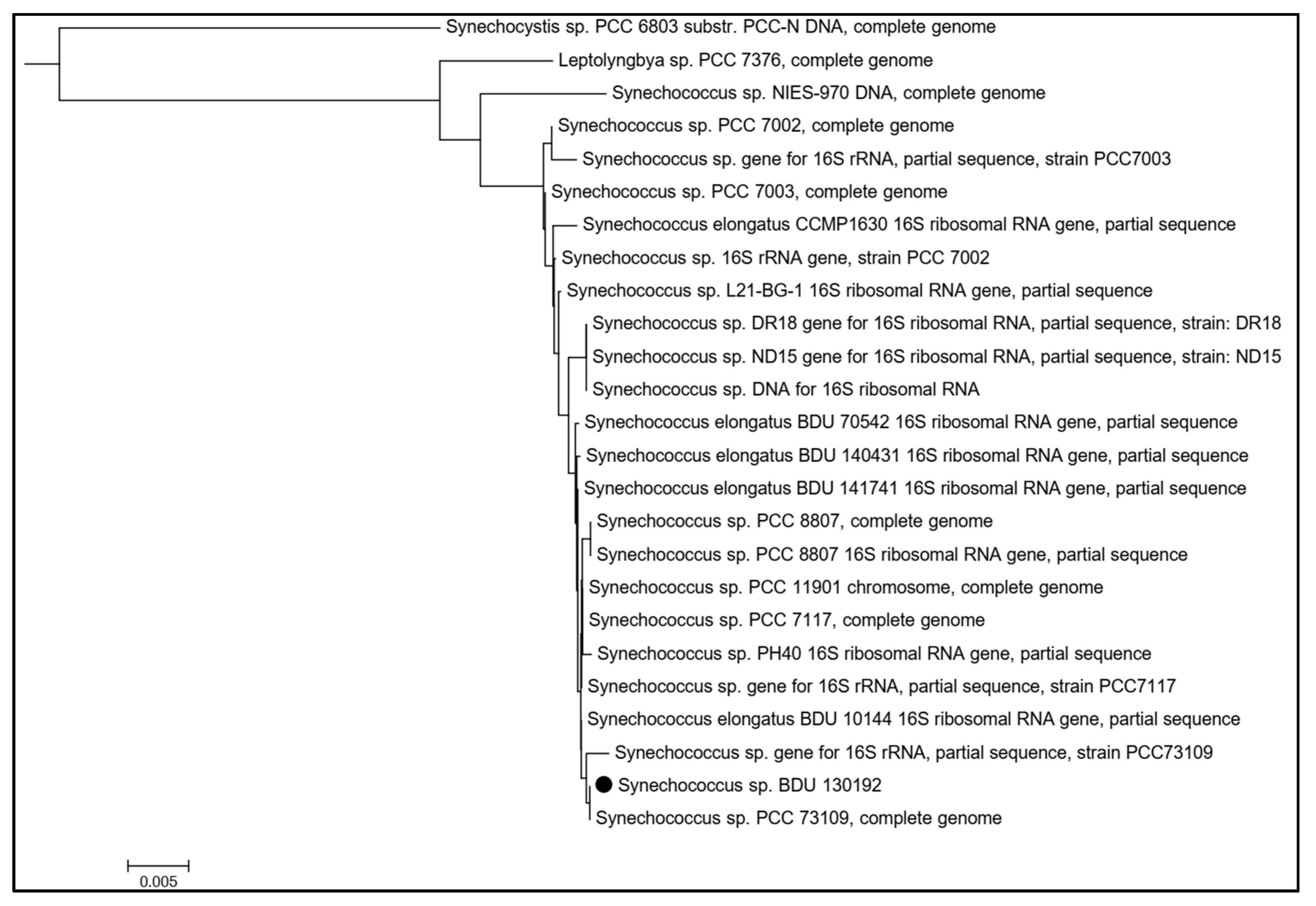 Synechocystis sp. PCC 6803 substr. PCC-N DNA, complete genome
Leptolyngbya sp. PCC 7376, complete genome
Synechococcus sp. NIES-970 DNA, complete genome
Synechococcus sp. PCC 7002, complete genome
Synechococcus sp. gene for 16S rRNA, partial sequence, strain PCC7003
Synechococcus sp. PCC 7003, complete genome
Synechococcus elongatus CCMP1630 16S ribosomal RNA gene, partial sequence
Synechococcus sp. 16S rRNA gene, strain PCC 7002
Synechococcus sp. L21-BG-1 16S ribosomal RNA gene, partial sequence
Synechococcus sp. DR18 gene for 16S ribosomal RNA, partial sequence, strain: DR18
Synechococcus sp. ND15 gene for 16S ribosomal RNA, partial sequence, strain: ND15
Synechococcus sp. DNA for 16S ribosomal RNA
Synechococcus elongatus BDU 70542 16S ribosomal RNA gene, partial sequence
Synechococcus elongatus BDU 140431 16S ribosomal RNA gene, partial sequence
Synechococcus elongatus BDU 141741 16S ribosomal RNA gene, partial sequence
Synechococcus sp. PCC 8807, complete genome
Synechococcus sp. PCC 8807 16S ribosomal RNA gene, partial sequence
Synechococcus sp. PCC 11901 chromosome, complete genome
Synechococcus sp. PCC 7117, complete genome
Synechococcus sp. PH40 16S ribosomal RNA gene, partial sequence
Synechococcus sp. gene for 16S rRNA, partial sequence, strain PCC7117
Synechococcus elongatus BDU 10144 16S ribosomal RNA gene, partial sequence
Synechococcus sp. gene for 16S rRNA, partial sequence, strain PCC73109
Synechococcus sp. BDU 130192
Synechococcus sp. PCC 73109, complete genome
0.005